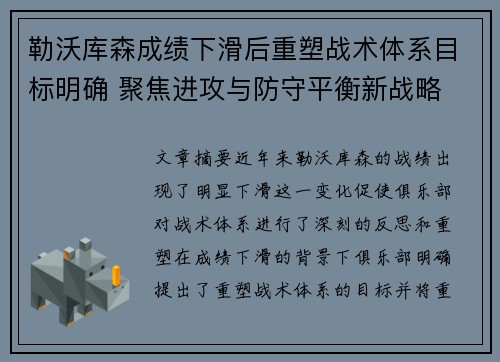 勒沃库森成绩下滑后重塑战术体系目标明确 聚焦进攻与防守平衡新战略

文章摘要近年来勒沃库森的战绩出现了明显下滑这一变化促使俱乐部对战术体系进行了深刻的反思和重塑在成绩下滑的背景下俱乐部明确提出了重塑战术体系的目标并将重